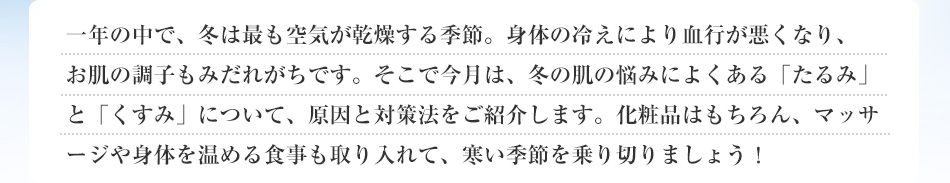 一年の中で、冬は最も空気が乾燥する季節。身体の冷えにより血行が悪くなり、お肌の調子もみだれがちです。そこで今月は、冬の肌の悩みによくある「たるみ」と「くすみ」について、原因と対策法をご紹介します。化粧品はもちろん、マッサージや身体を温める食事も取り入れて、寒い季節を乗り切りましょう！